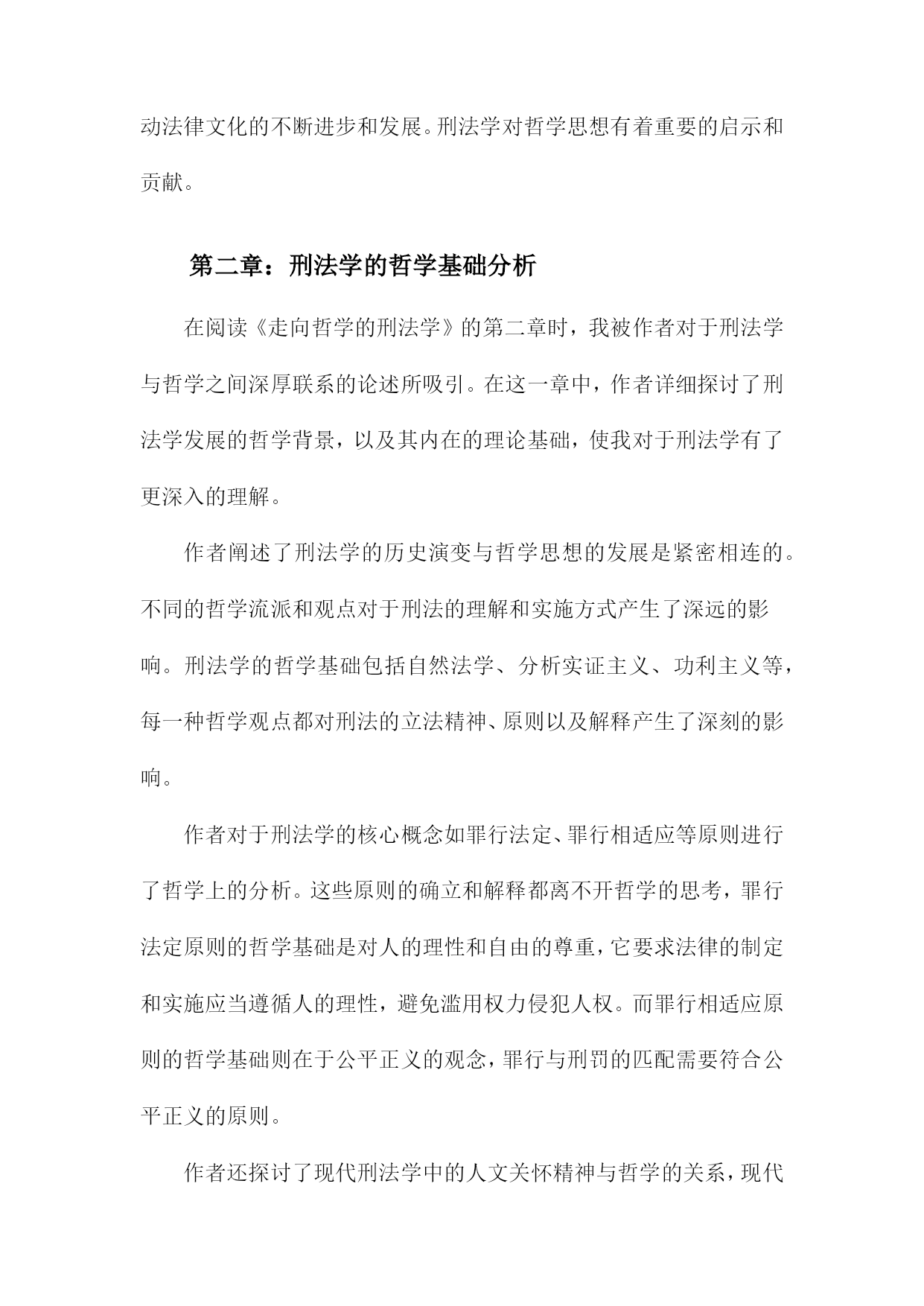 动法律文化的不断进步和发展。刑法学对哲学思想有着重要的启示和贡献。

第二章：刑法学的哲学基础分析

在阅读《走向哲学的刑法学》的第二章时，我被作者对于刑法学与哲学之间深厚联系的论述所吸引。在这一章中，作者详细探讨了刑法学发展的哲学背景，以及其内在的理论基础，使我对于刑法学有了更深入的理解。

作者阐述了刑法学的历史演变与哲学思想的发展是紧密相连的。不同的哲学流派和观点对于刑法的理解和实施方式产生了深远的影响。刑法学的哲学基础包括自然法学、分析实证主义、功利主义等，每一种哲学观点都对刑法的立法精神、原则以及解释产生了深刻的影响。

作者对于刑法学的核心概念如罪行法定、罪行相适应等原则进行了哲学上的分析。这些原则的确立和解释都离不开哲学的思考，罪行法定原则的哲学基础是对人的理性和自由的尊重，它要求法律的制定和实施应当遵循人的理性，避免滥用权力侵犯人权。而罪行相适应原则的哲学基础则在于公平正义的观念，罪行与刑罚的匹配需要符合公平正义的原则。

作者还探讨了现代刑法学中的人文关怀精神与哲学的关系，现代